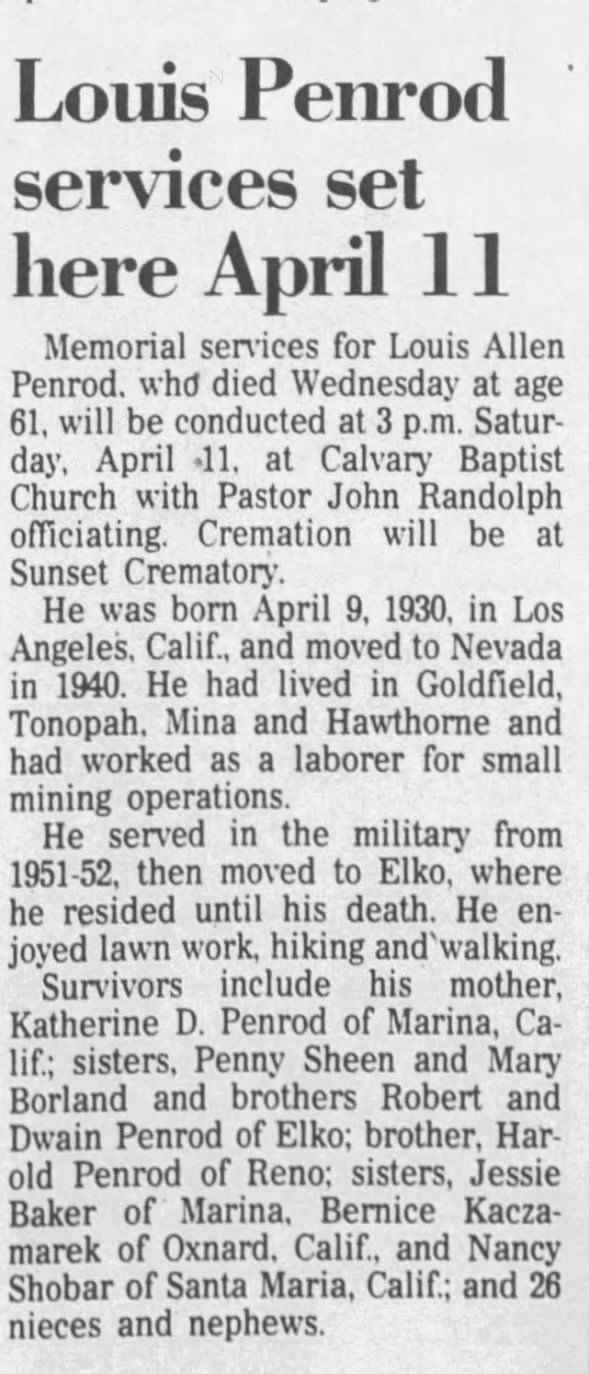 Louis Penrod services set here April 11

Memorial services for Louis Allen Penrod, who died Wednesday at age 61, will be conducted at 3 p.m. Saturday, April 11, at Calvary Baptist Church with Pastor John Randolph officiating. Cremation will be at Sunset Crematory.

He was born April 9, 1930, in Los Angeles, Calif., and moved to Nevada in 1940. He had lived in Goldfield, Tonopah, Mina and Hawthorne and had worked as a laborer for small mining operations.

He served in the military from 1951-52, then moved to Elko, where he resided until his death. He enjoyed lawn work, hiking and walking.

Survivors include his mother, Katherine D. Penrod of Marina, Calif.; sisters, Penny Sheen and Mary Borland and brothers Robert and Dwain Penrod of Elko; brother, Harold Penrod of Reno; sisters, Jessie Baker of Marina, Bernice Kaczamarek of Oxnard, Calif., and Nancy Shobar of Santa Maria, Calif.; and 26 nieces and nephews.